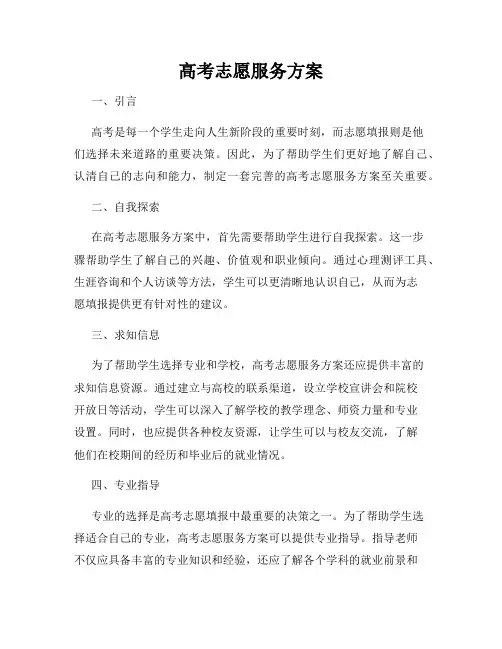 高考志愿服务方案

一、引言

高考是每一个学生走向人生新阶段的重要时刻，而志愿填报则是他们选择未来道路的重要决策。因此，为了帮助学生们更好地了解自己、认清自己的志向和能力，制定一套完善的高考志愿服务方案至关重要。

二、自我探索

在高考志愿服务方案中，首先需要帮助学生进行自我探索。这一步骤帮助学生了解自己的兴趣、价值观和职业倾向。通过心理测评工具、生涯咨询和个人访谈等方法，学生可以更清晰地认识自己，从而为志愿填报提供更有针对性的建议。

三、求知信息

为了帮助学生选择专业和学校，高考志愿服务方案还应提供丰富的求知信息资源。通过建立与高校的联系渠道，设立学校宣讲会和院校开放日等活动，学生可以深入了解学校的教学理念、师资力量和专业设置。同时，也应提供各种校友资源，让学生可以与校友交流，了解他们在校期间的经历和毕业后的就业情况。

四、专业指导

专业的选择是高考志愿填报中最重要的决策之一。为了帮助学生选择适合自己的专业，高考志愿服务方案可以提供专业指导。指导老师不仅应具备丰富的专业知识和经验，还应了解各个学科的就业前景和